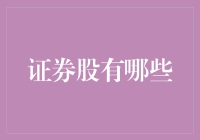 证券股有哪些